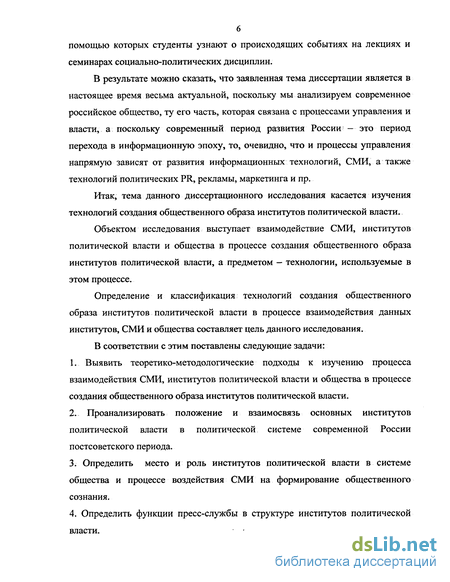 6

помощью которых студенты узнают о происходящих событиях на лекциях и семинарах социально-политических дисциплин.

В результате можно сказать, что заявленная тема диссертации является в настоящее время весьма актуальной, поскольку мы анализируем современное российское общество, ту его часть, которая связана с процессами управления и власти, а поскольку современный период развития России – это период перехода в информационную эпоху, то, очевидно, что и процессы управления напрямую зависят от развития информационных технологий, СМИ, а также технологий политических PR, рекламы, маркетинга и пр.

Итак, тема данного диссертационного исследования касается изучения технологий создания общественного образа институтов политической власти.

Объектом исследования выступает взаимодействие СМИ, институтов политической власти и общества в процессе создания общественного образа институтов политической власти, а предметом – технологии, используемые в этом процессе.

Определение и классификация технологий создания общественного образа институтов политической власти в процессе взаимодействия данных институтов, СМИ и общества составляет цель данного исследования.

В соответствии с этим поставлены следующие задачи:

1. Выявить теоретико-методологические подходы к изучению процесса взаимодействия СМИ, институтов политической власти и общества в процессе создания общественного образа институтов политической власти.

2. Проанализировать положение и взаимосвязь основных институтов политической власти в политической системе современной России постсоветского периода.

3. Определить место и роль институтов политической власти в системе общества и процессе воздействия СМИ на формирование общественного сознания.

4. Определить функции пресс-службы в структуре институтов политической власти.

dsLib.net
библиотека диссертаций